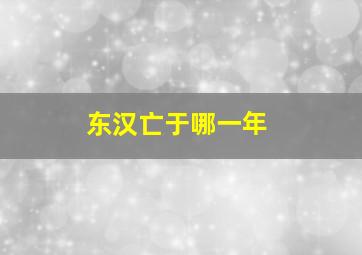 东汉亡于哪一年